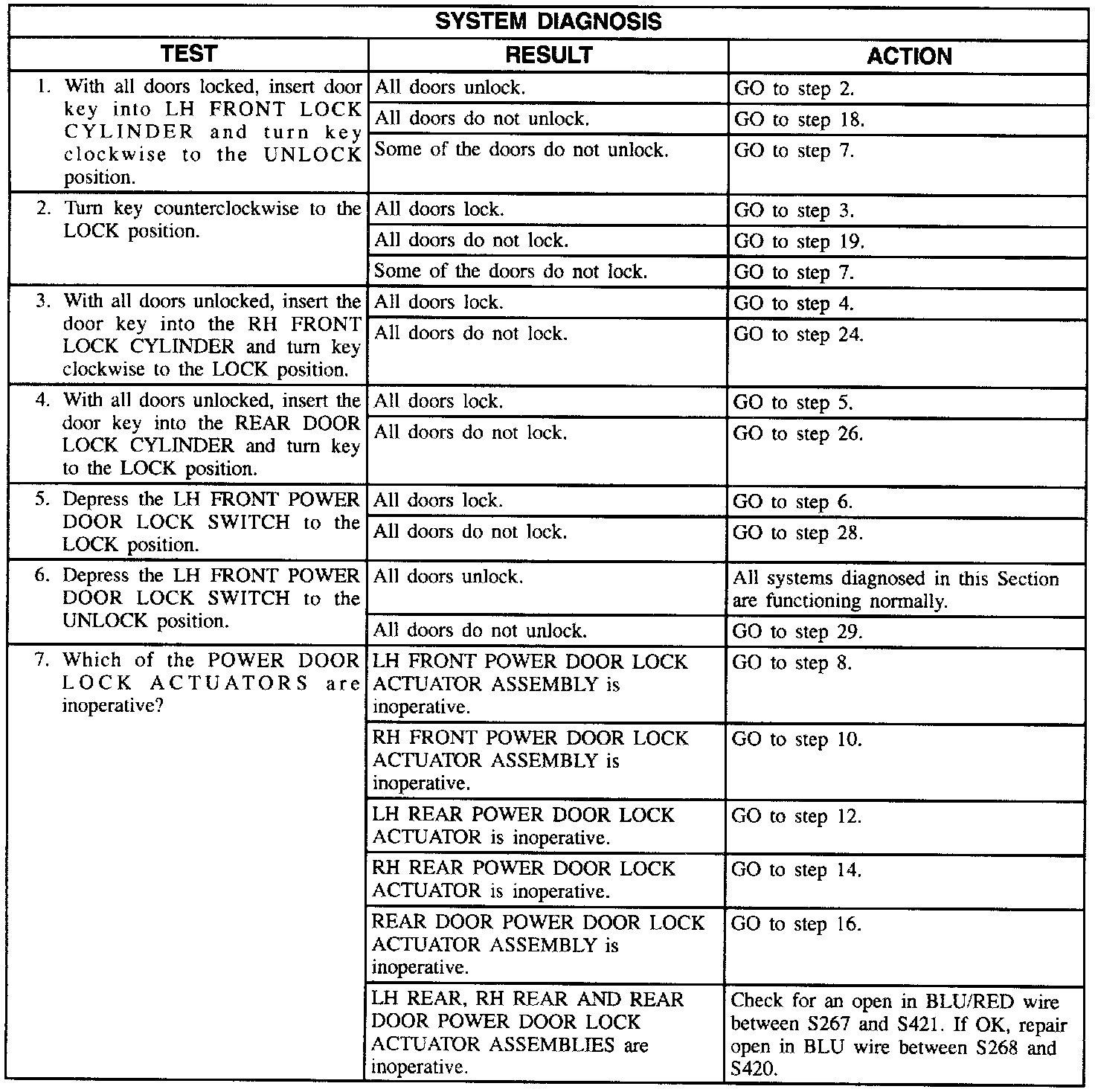 SYSTEM DIAGNOSIS

| TEST | RESULT | ACTION |
|---|---|---|
| 1. With all doors locked, insert door key into LH FRONT LOCK CYLINDER and turn key clockwise to the UNLOCK position. | All doors unlock. | GO to step 2. |
| | All doors do not unlock. | GO to step 18. |
| | Some of the doors do not unlock. | GO to step 7. |
| 2. Turn key counterclockwise to the LOCK position. | All doors lock. | GO to step 3. |
| | All doors do not lock. | GO to step 19. |
| | Some of the doors do not lock. | GO to step 7. |
| 3. With all doors unlocked, insert the door key into the RH FRONT LOCK CYLINDER and turn key clockwise to the LOCK position. | All doors lock. | GO to step 4. |
| | All doors do not lock. | GO to step 24. |
| 4. With all doors unlocked, insert the door key into the REAR DOOR LOCK CYLINDER and turn key to the LOCK position. | All doors lock. | GO to step 5. |
| | All doors do not lock. | GO to step 26. |
| 5. Depress the LH FRONT POWER DOOR LOCK SWITCH to the LOCK position. | All doors lock. | GO to step 6. |
| | All doors do not lock. | GO to step 28. |
| 6. Depress the LH FRONT POWER DOOR LOCK SWITCH to the UNLOCK position. | All doors unlock. | All systems diagnosed in this Section are functioning normally. |
| | All doors do not unlock. | GO to step 29. |
| 7. Which of the POWER DOOR LOCK ACTUATORS are inoperative? | LH FRONT POWER DOOR LOCK ACTUATOR ASSEMBLY is inoperative. | GO to step 8. |
| | RH FRONT POWER DOOR LOCK ACTUATOR ASSEMBLY is inoperative. | GO to step 10. |
| | LH REAR POWER DOOR LOCK ACTUATOR is inoperative. | GO to step 12. |
| | RH REAR POWER DOOR LOCK ACTUATOR is inoperative. | GO to step 14. |
| | REAR DOOR POWER DOOR LOCK ACTUATOR ASSEMBLY is inoperative. | GO to step 16. |
| | LH REAR, RH REAR AND REAR DOOR POWER DOOR LOCK ACTUATOR ASSEMBLIES are inoperative. | Check for an open in BLU/RED wire between S267 and S421. If OK, repair open in BLU wire between S268 and S420. |